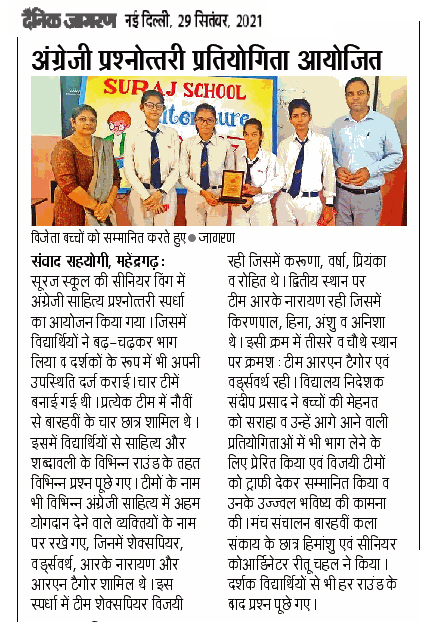 दैनिक जागरण नई दिल्ली, 29 सितंबर, 2021

अंग्रेजी प्रश्नोत्तरी प्रतियोगिता आयोजित

SURAJ SCHOOL
Literature

विजेता बच्चों को सम्मानित करते हुए ● जागरण

संवाद सहयोगी, महेंद्रगढ़ : सूरज स्कूल की सीनियर विंग में अंग्रेजी साहित्य प्रश्नोत्तरी स्पर्धा का आयोजन किया गया। जिसमें विद्यार्थियों ने बढ़-चढ़कर भाग लिया व दर्शकों के रूप में भी अपनी उपस्थिति दर्ज कराई। चार टीमें बनाई गई थी। प्रत्येक टीम में नौवीं से बारहवीं के चार छात्र शामिल थे। इसमें विद्यार्थियों से साहित्य और शब्दावली के विभिन्न राउंड के तहत विभिन्न प्रश्न पूछे गए। टीमों के नाम भी विभिन्न अंग्रेजी साहित्य में अहम योगदान देने वाले व्यक्तियों के नाम पर रखे गए, जिनमें शेक्सपियर, वर्ड्सवर्थ, आरके नारायण और आरएन टैगोर शामिल थे। इस स्पर्धा में टीम शेक्सपियर विजयी रही जिसमें करूणा, वर्षा, प्रियंका व रोहित थे। द्वितीय स्थान पर टीम आरके नारायण रही जिसमें किरणपाल, हिना, अंशु व अनिशा थे। इसी क्रम में तीसरे व चौथे स्थान पर क्रमश : टीम आरएन टैगोर एवं वर्ड्सवर्थ रही। विद्यालय निदेशक संदीप प्रसाद ने बच्चों की मेहनत को सराहा व उन्हें आगे आने वाली प्रतियोगिताओं में भी भाग लेने के लिए प्रेरित किया एवं विजयी टीमों को ट्राफी देकर सम्मानित किया व उनके उज्ज्वल भविष्य की कामना की। मंच संचालन बारहवीं कला संकाय के छात्र हिमांशु एवं सीनियर कोआर्डिनेटर रीतू चहल ने किया। दर्शक विद्यार्थियों से भी हर राउंड के बाद प्रश्न पूछे गए।